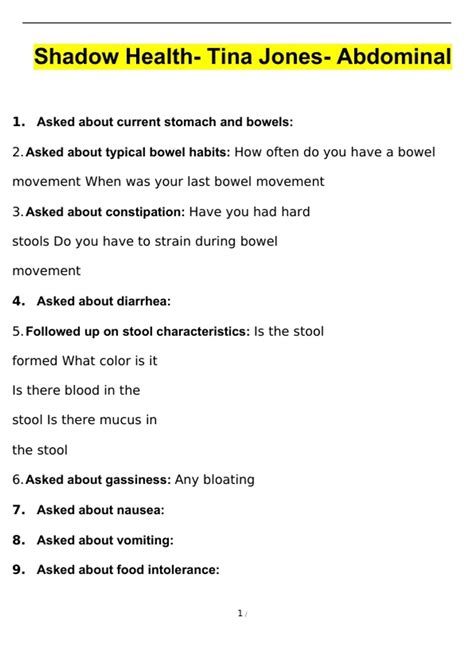 Shadow Health- Tina Jones- Abdominal

1. Asked about current stomach and bowels:

2. Asked about typical bowel habits: How often do you have a bowel movement When was your last bowel movement

3. Asked about constipation: Have you had hard stools Do you have to strain during bowel movement

4. Asked about diarrhea:

5. Followed up on stool characteristics: Is the stool formed What color is it Is there blood in the stool Is there mucus in the stool

6. Asked about gassiness: Any bloating

7. Asked about nausea:

8. Asked about vomiting:

9. Asked about food intolerance:

1 /